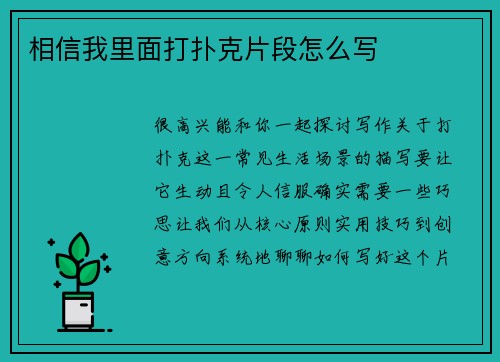 相信我里面打扑克片段怎么写

很高兴能和你一起探讨写作关于打扑克这一常见生活场景的描写要让它生动且令人信服确实需要一些巧思让我们从核心原则实用技巧到创意方向系统地聊聊如何写好这个片